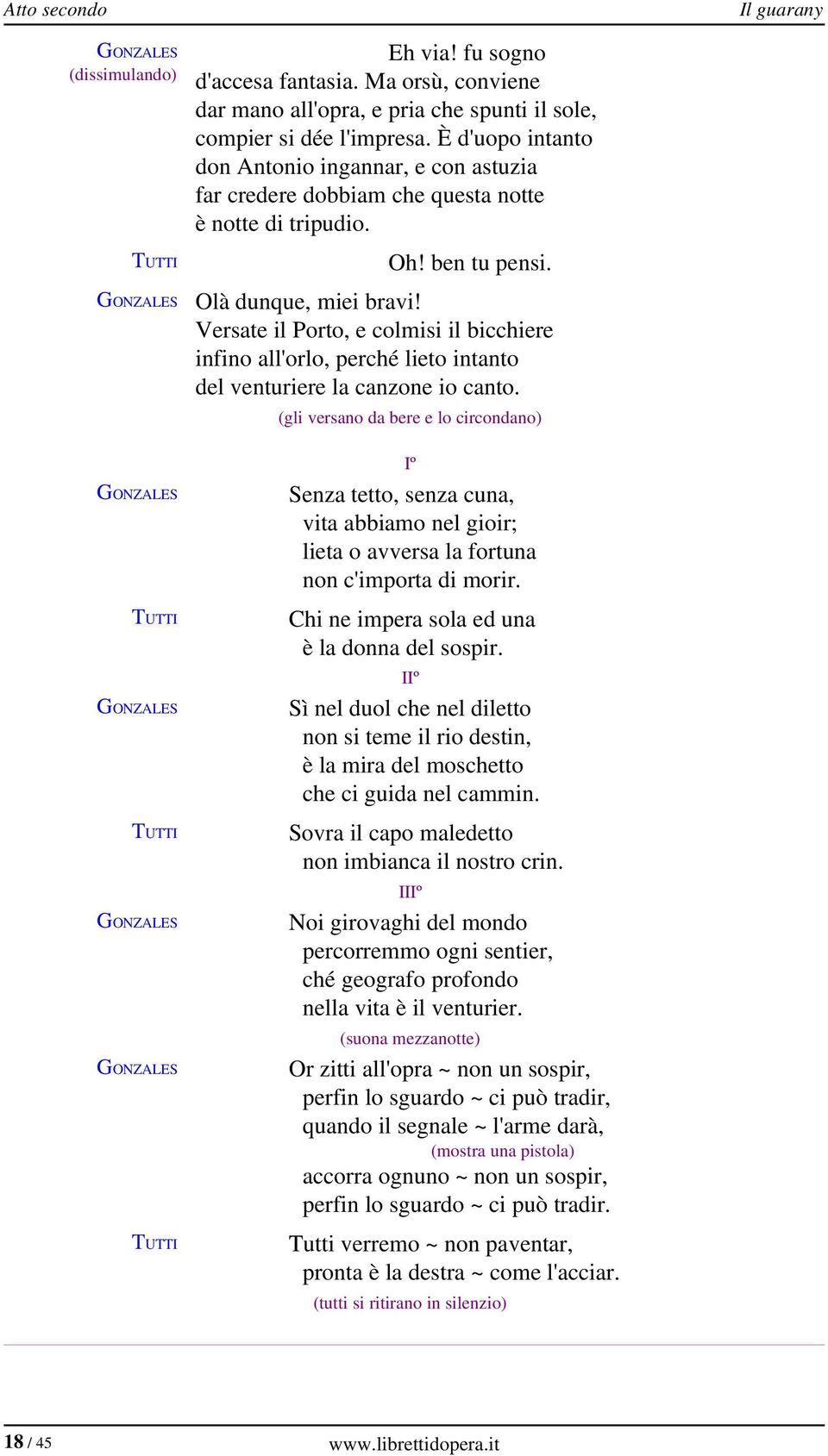 Atto secondo Il guarany

GONZALES (dissimulando) Eh via! fu sogno d'accesa fantasia. Ma orsù, conviene dar mano all'opra, e pria che spunti il sole, compier si dée l'impresa. È d'uopo intanto don Antonio ingannar, e con astuzia far credere dobbiam che questa notte è notte di tripudio.

TUTTI Oh! ben tu pensi.

GONZALES Olà dunque, miei bravi! Versate il Porto, e colmisi il bicchiere infino all'orlo, perché lieto intanto del venturiere la canzone io canto.

(gli versano da bere e lo circondano)

Iº

GONZALES Senza tetto, senza cuna,
vita abbiamo nel gioir;
lieta o avversa la fortuna
non c'importa di morir.

TUTTI Chi ne impera sola ed una
è la donna del sospir.

IIº

GONZALES Sì nel duol che nel diletto
non si teme il rio destin,
è la mira del moschetto
che ci guida nel cammin.

TUTTI Sovra il capo maledetto
non imbianca il nostro crin.

IIIº

GONZALES Noi girovaghi del mondo
percorremmo ogni sentier,
ché geografo profondo
nella vita è il venturier.

(suona mezzanotte)

GONZALES Or zitti all'opra ~ non un sospir,
perfin lo sguardo ~ ci può tradir,
quando il segnale ~ l'arme darà,
(mostra una pistola)
accorra ognuno ~ non un sospir,
perfin lo sguardo ~ ci può tradir.

TUTTI Tutti verremo ~ non paventar,
pronta è la destra ~ come l'acciar.

(tutti si ritirano in silenzio)

18 / 45 www.librettidopera.it